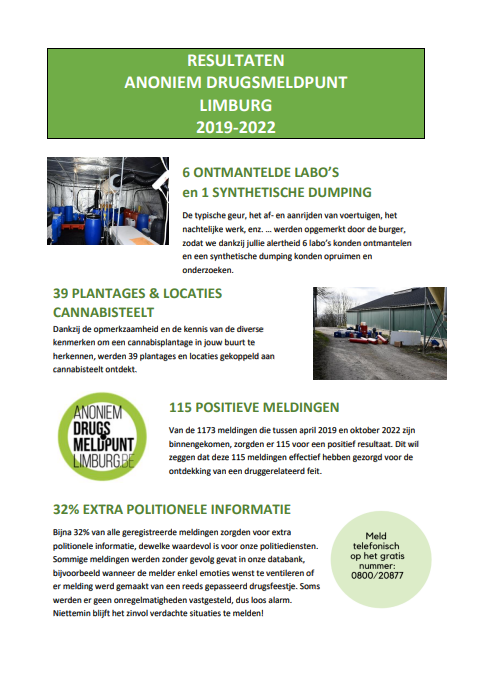 RESULTATEN
ANONIEM DRUGSMELDPUNT
LIMBURG
2019-2022

6 ONTMANTELDE LABO'S
en 1 SYNTHETISCHE DUMPING

De typische geur, het af- en aanrijden van voertuigen, het nachtelijke werk, enz. … werden opgemerkt door de burger, zodat we dankzij jullie alertheid 6 labo's konden ontmantelen en een synthetische dumping konden opruimen en onderzoeken.

39 PLANTAGES & LOCATIES
CANNABISTEELT

Dankzij de opmerkzaamheid en de kennis van de diverse kenmerken om een cannabisplantage in jouw buurt te herkennen, werden 39 plantages en locaties gekoppeld aan cannabisteelt ontdekt.

ANONIEM
DRUGS
MELDPUNT
LIMBURG.BE

115 POSITIEVE MELDINGEN

Van de 1173 meldingen die tussen april 2019 en oktober 2022 zijn binnengekomen, zorgden er 115 voor een positief resultaat. Dit wil zeggen dat deze 115 meldingen effectief hebben gezorgd voor de ontdekking van een druggerelateerd feit.

32% EXTRA POLITIONELE INFORMATIE

Bijna 32% van alle geregistreerde meldingen zorgden voor extra politionele informatie, dewelke waardevol is voor onze politiediensten. Sommige meldingen werden zonder gevolg gevat in onze databank, bijvoorbeeld wanneer de melder enkel emoties wenst te ventileren of er melding werd gemaakt van een reeds gepasseerd drugsfeestje. Soms werden er geen onregelmatigheden vastgesteld, dus loos alarm. Niettemin blijft het zinvol verdachte situaties te melden!

Meld telefonisch op het gratis nummer: 0800/20877